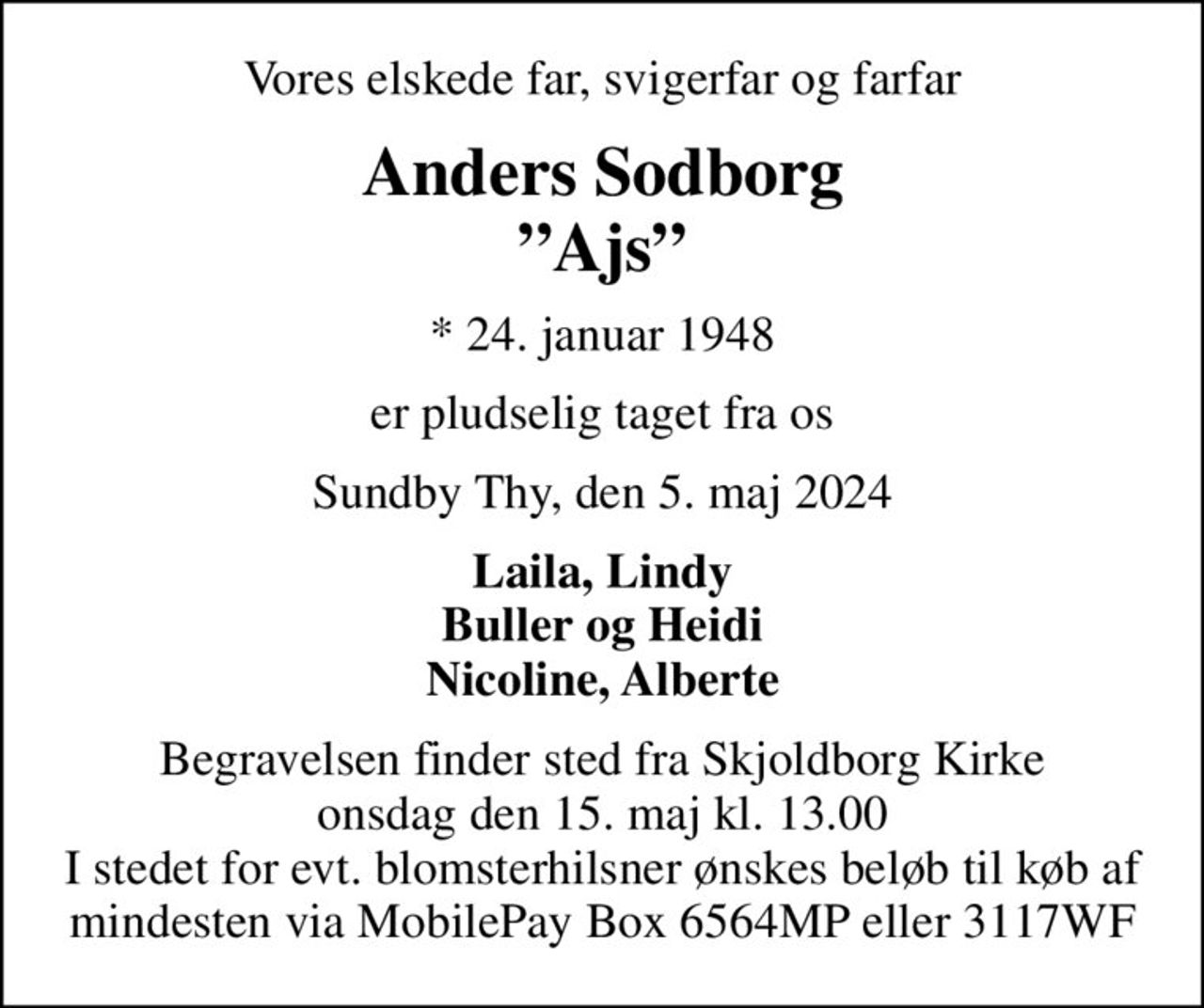 Vores elskede far, svigerfar og farfar

Anders Sodborg
”Ajs”

* 24. januar 1948

er pludselig taget fra os

Sundby Thy, den 5. maj 2024

Laila, Lindy
Buller og Heidi
Nicoline, Alberte

Begravelsen finder sted fra Skjoldborg Kirke
onsdag den 15. maj kl. 13.00
I stedet for evt. blomsterhilsner ønskes beløb til køb af mindesten via MobilePay Box 6564MP eller 3117WF